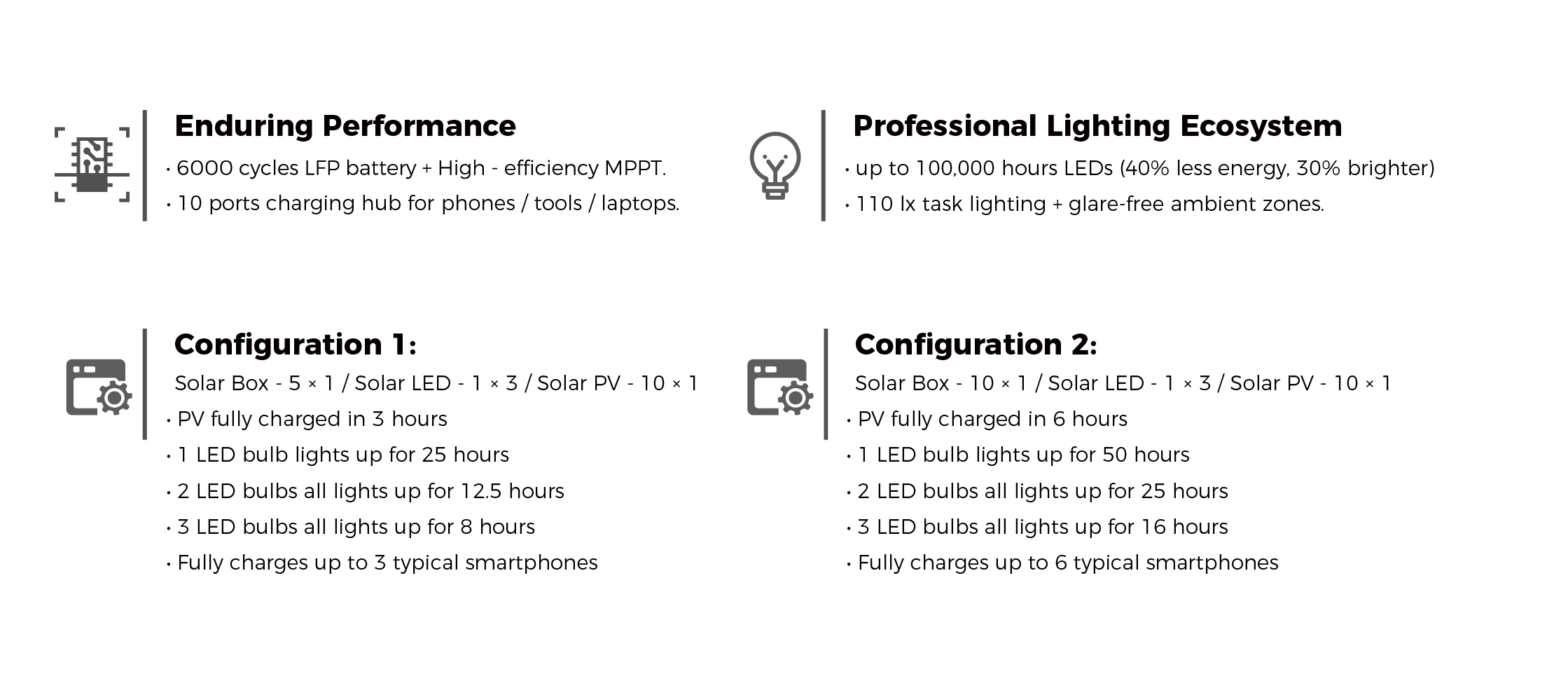 Enduring Performance

• 6000 cycles LFP battery + High - efficiency MPPT.
• 10 ports charging hub for phones / tools / laptops.

Professional Lighting Ecosystem

• up to 100,000 hours LEDs (40% less energy, 30% brighter)
• 110 lx task lighting + glare-free ambient zones.

Configuration 1:

Solar Box - 5 × 1 / Solar LED - 1 × 3 / Solar PV - 10 × 1
• PV fully charged in 3 hours
• 1 LED bulb lights up for 25 hours
• 2 LED bulbs all lights up for 12.5 hours
• 3 LED bulbs all lights up for 8 hours
• Fully charges up to 3 typical smartphones

Configuration 2:

Solar Box - 10 × 1 / Solar LED - 1 × 3 / Solar PV - 10 × 1
• PV fully charged in 6 hours
• 1 LED bulb lights up for 50 hours
• 2 LED bulbs all lights up for 25 hours
• 3 LED bulbs all lights up for 16 hours
• Fully charges up to 6 typical smartphones